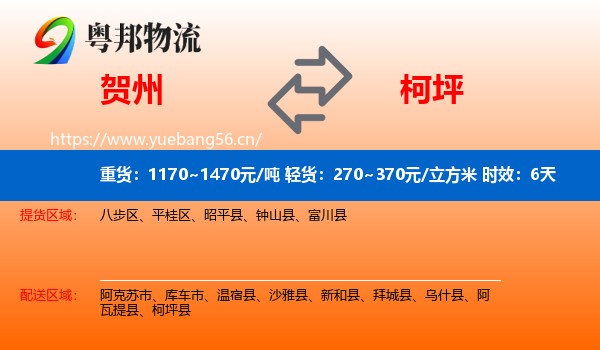 粤邦物流

贺州

柯坪

https://www.yuebang56.cn/

重货：1170~1470元/吨 轻货：270~370元/立方米 时效：6天

提货区域：
八步区、平桂区、昭平县、钟山县、富川县

配送区域：
阿克苏市、库车市、温宿县、沙雅县、新和县、拜城县、乌什县、阿瓦提县、柯坪县